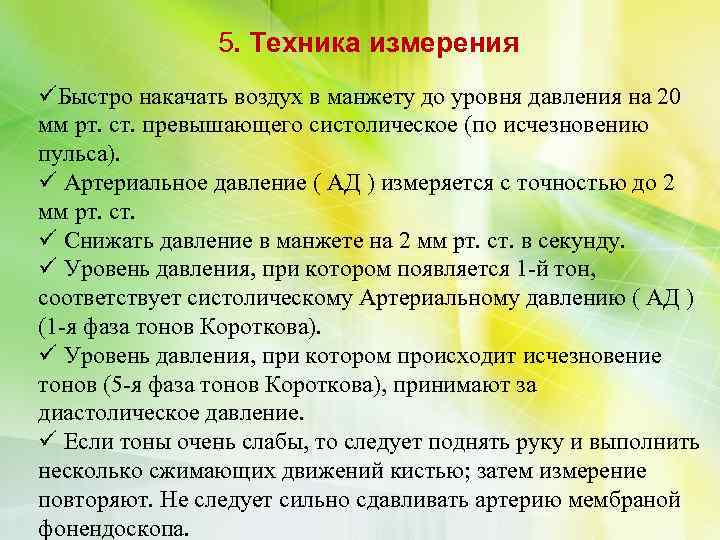 5. Техника измерения

✓Быстро накачать воздух в манжету до уровня давления на 20 мм рт. ст. превышающего систолическое (по исчезновению пульса).
✓ Артериальное давление ( АД ) измеряется с точностью до 2 мм рт. ст.
✓ Снижать давление в манжете на 2 мм рт. ст. в секунду.
✓ Уровень давления, при котором появляется 1-й тон, соответствует систолическому Артериальному давлению ( АД ) (1-я фаза тонов Короткова).
✓ Уровень давления, при котором происходит исчезновение тонов (5-я фаза тонов Короткова), принимают за диастолическое давление.
✓ Если тоны очень слабы, то следует поднять руку и выполнить несколько сжимающих движений кистью; затем измерение повторяют. Не следует сильно сдавливать артерию мембраной фонендоскопа.